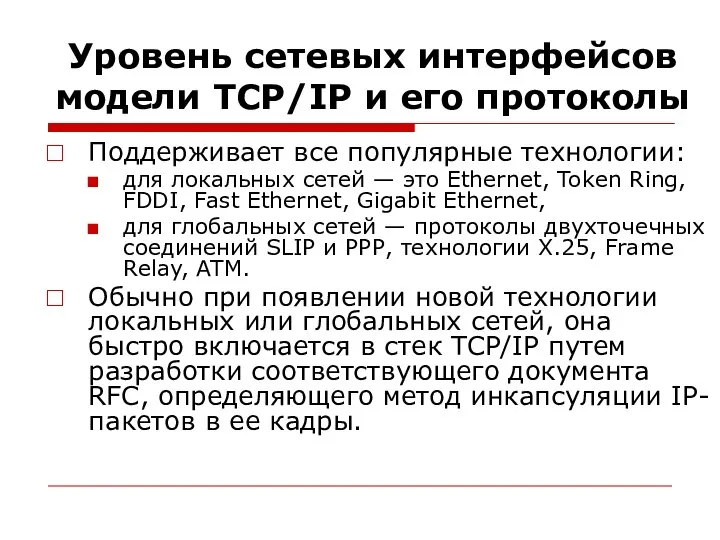 Уровень сетевых интерфейсов модели TCP/IP и его протоколы

Поддерживает все популярные технологии:

для локальных сетей — это Ethernet, Token Ring, FDDI, Fast Ethernet, Gigabit Ethernet,

для глобальных сетей — протоколы двухточечных соединений SLIP и PPP, технологии X.25, Frame Relay, ATM.

Обычно при появлении новой технологии локальных или глобальных сетей, она быстро включается в стек TCP/IP путем разработки соответствующего документа RFC, определяющего метод инкапсуляции IP-пакетов в ее кадры.